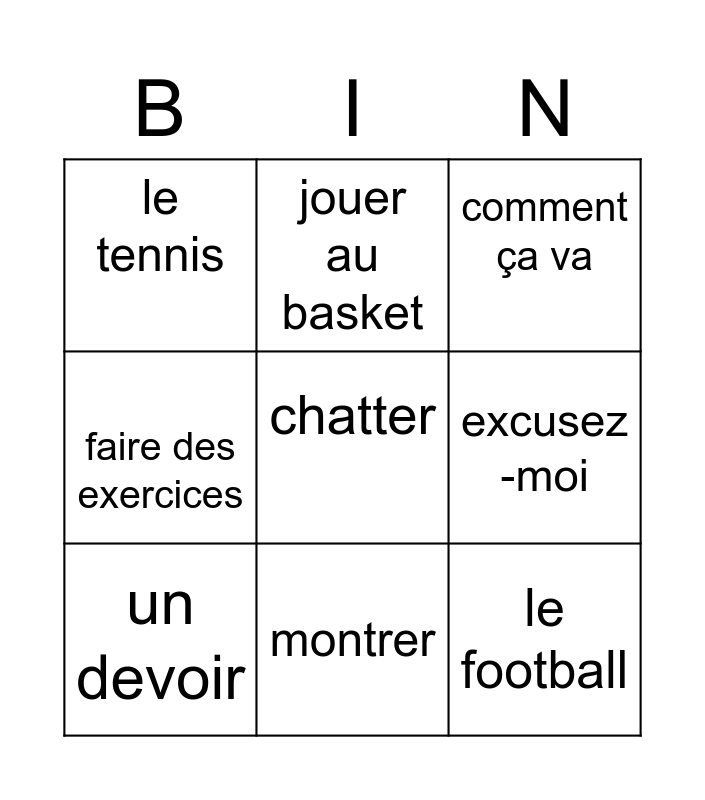 | B | I | N |
|---|---|---|
| le tennis | jouer au basket | comment ça va |
| faire des exercices | chatter | excusez-moi |
| un devoir | montrer | le football |